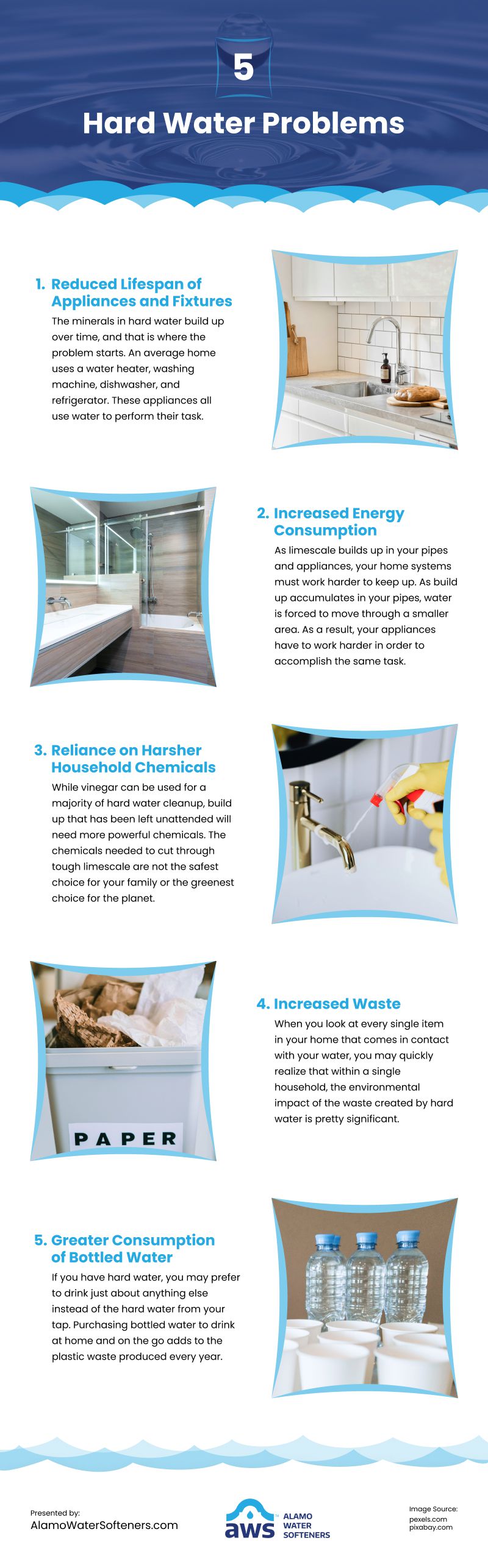 5

Hard Water Problems

1. Reduced Lifespan of Appliances and Fixtures

The minerals in hard water build up over time, and that is where the problem starts. An average home uses a water heater, washing machine, dishwasher, and refrigerator. These appliances all use water to perform their task.

2. Increased Energy Consumption

As limescale builds up in your pipes and appliances, your home systems must work harder to keep up. As build up accumulates in your pipes, water is forced to move through a smaller area. As a result, your appliances have to work harder in order to accomplish the same task.

3. Reliance on Harsher Household Chemicals

While vinegar can be used for a majority of hard water cleanup, build up that has been left unattended will need more powerful chemicals. The chemicals needed to cut through tough limescale are not the safest choice for your family or the greenest choice for the planet.

PAPER

4. Increased Waste

When you look at every single item in your home that comes in contact with your water, you may quickly realize that within a single household, the environmental impact of the waste created by hard water is pretty significant.

5. Greater Consumption of Bottled Water

If you have hard water, you may prefer to drink just about anything else instead of the hard water from your tap. Purchasing bottled water to drink at home and on the go adds to the plastic waste produced every year.

Presented by:
AlamoWaterSofteners.com

aws ALAMO WATER SOFTENERS

Image Source:
pexels.com
pixabay.com